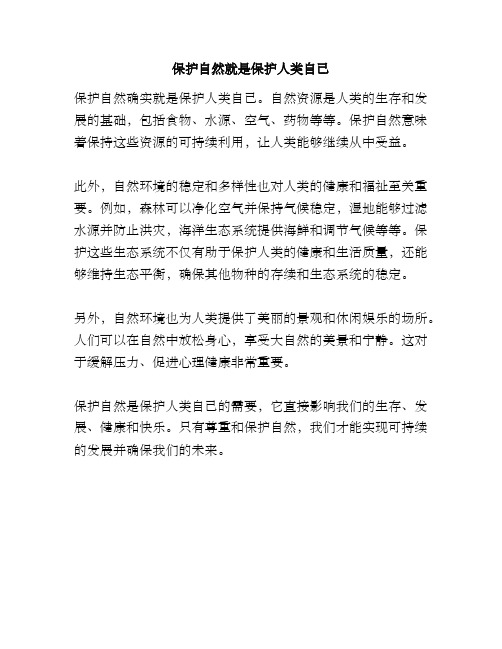 保护自然就是保护人类自己

保护自然确实就是保护人类自己。自然资源是人类的生存和发展的基础，包括食物、水源、空气、药物等等。保护自然意味着保持这些资源的可持续利用，让人类能够继续从中受益。

此外，自然环境的稳定和多样性也对人类的健康和福祉至关重要。例如，森林可以净化空气并保持气候稳定，湿地能够过滤水源并防止洪灾，海洋生态系统提供海鲜和调节气候等等。保护这些生态系统不仅有助于保护人类的健康和生活质量，还能够维持生态平衡，确保其他物种的存续和生态系统的稳定。

另外，自然环境也为人类提供了美丽的景观和休闲娱乐的场所。人们可以在自然中放松身心，享受大自然的美景和宁静。这对于缓解压力、促进心理健康非常重要。

保护自然是保护人类自己的需要，它直接影响我们的生存、发展、健康和快乐。只有尊重和保护自然，我们才能实现可持续的发展并确保我们的未来。